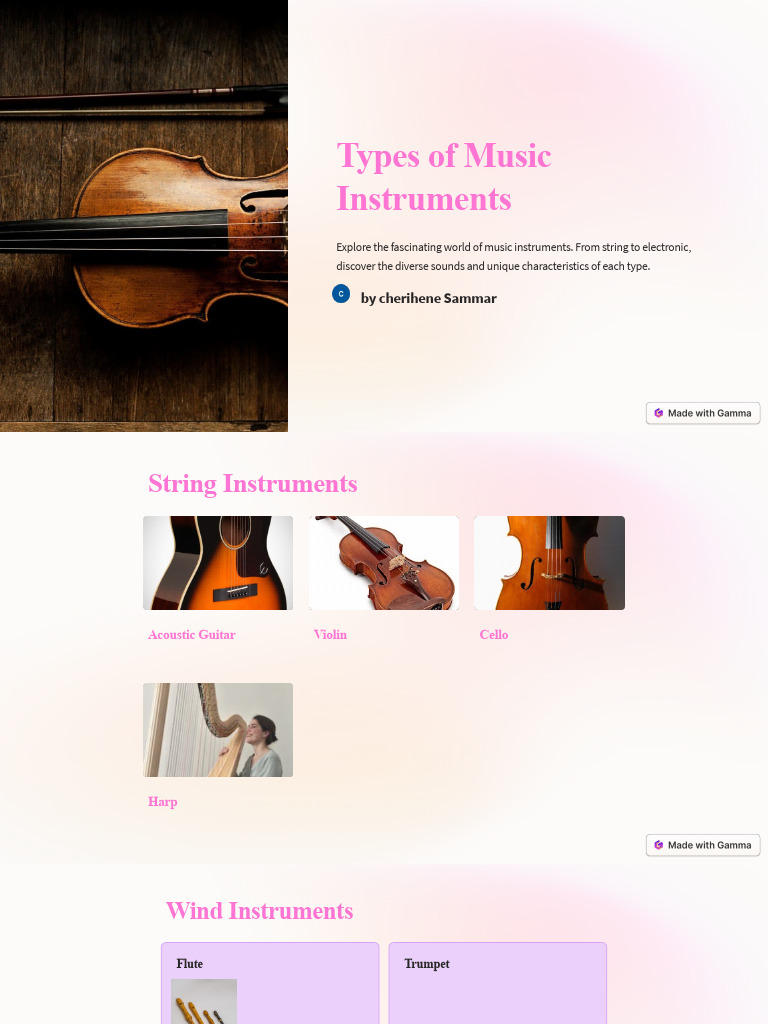 Types of Music Instruments

Explore the fascinating world of music instruments. From string to electronic, discover the diverse sounds and unique characteristics of each type.

C by cherihene Sammar

Made with Gamma

String Instruments

Acoustic Guitar

Violin

Cello

Harp

Made with Gamma

Wind Instruments

Flute

Trumpet